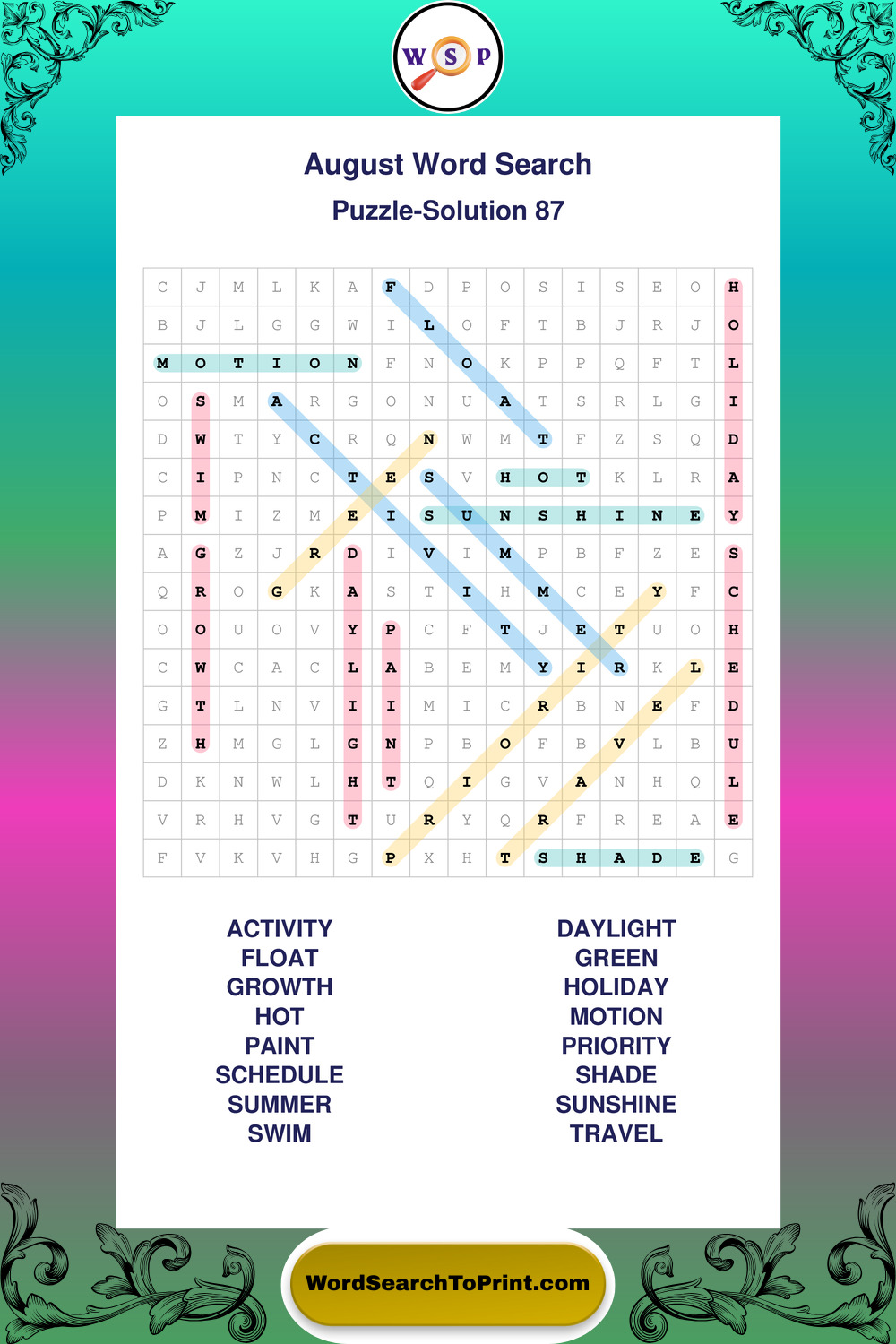 W S P

August Word Search

Puzzle-Solution 87

| C | J | M | L | K | A | F | D | P | O | S | I | S | E | O | H |
|---|---|---|---|---|---|---|---|---|---|---|---|---|---|---|---|
| B | J | L | G | G | W | I | L | O | F | T | B | J | R | J | O |
| M | O | T | I | O | N | F | N | O | K | P | P | Q | F | T | L |
| O | S | M | A | R | G | O | N | U | A | T | S | R | L | G | I |
| D | W | T | Y | C | R | Q | N | W | M | T | F | Z | S | Q | D |
| C | I | P | N | C | T | E | S | V | H | O | T | K | L | R | A |
| P | M | I | Z | M | E | I | S | U | N | S | H | I | N | E | Y |
| A | G | Z | J | R | D | I | V | I | M | P | B | F | Z | E | S |
| Q | R | O | G | K | A | S | T | I | H | M | C | E | Y | F | C |
| O | O | U | O | V | Y | P | C | F | T | J | E | T | U | O | H |
| C | W | C | A | C | L | A | B | E | M | Y | I | R | K | L | E |
| G | T | L | N | V | I | I | M | I | C | R | B | N | E | F | D |
| Z | H | M | G | L | G | N | P | B | O | F | B | V | L | B | U |
| D | K | N | W | L | H | T | Q | I | G | V | A | N | H | Q | L |
| V | R | H | V | G | T | U | R | Y | Q | R | F | R | E | A | E |
| F | V | K | V | H | G | P | X | H | T | S | H | A | D | E | G |

ACTIVITY
FLOAT
GROWTH
HOT
PAINT
SCHEDULE
SUMMER
SWIM

DAYLIGHT
GREEN
HOLIDAY
MOTION
PRIORITY
SHADE
SUNSHINE
TRAVEL

WordSearchToPrint.com